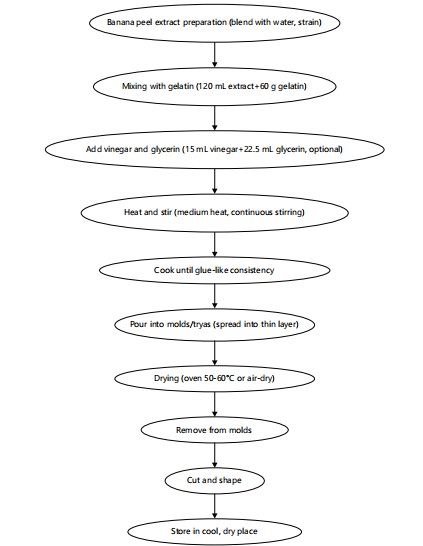 Banana peel extract preparation (blend with water, strain)

Mixing with gelatin (120 mL extract+60 g gelatin)

Add vinegar and glycerin (15 mL vinegar+22.5 mL glycerin, optional)

Heat and stir (medium heat, continuous stirring)

Cook until glue-like consistency

Pour into molds/tryas (spread into thin layer)

Drying (oven 50-60°C or air-dry)

Remove from molds

Cut and shape

Store in cool, dry place